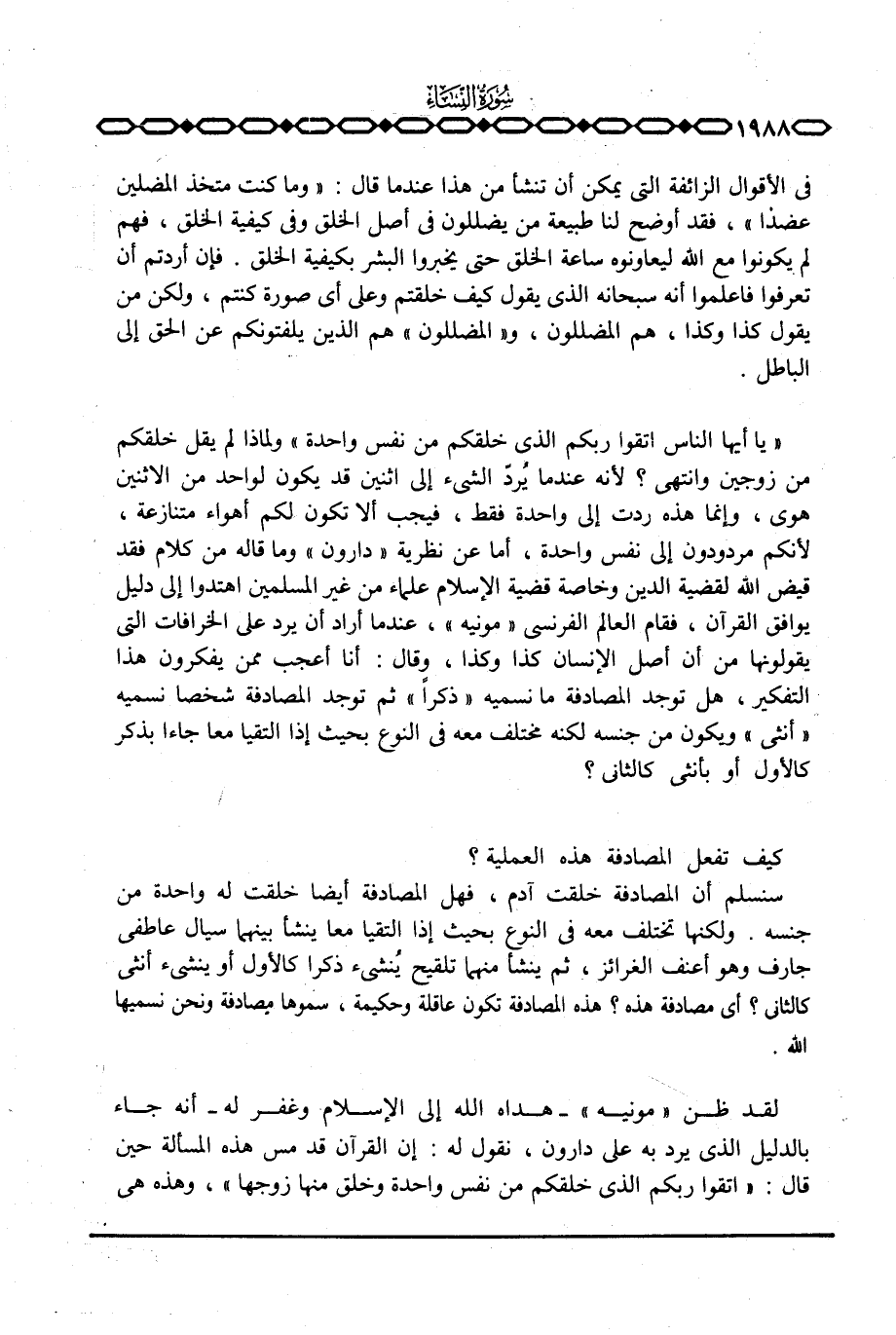 سُورَةُ النِّسَاءِ

١٩٨٨

فى الأقوال الزائفة التى يمكن أن تنشأ من هذا عندما قال : « وما كنت متخذ المضلين عضدًا » ، فقد أوضح لنا طبيعة من يضللون فى أصل الخلق وفى كيفية الخلق ، فهم لم يكونوا مع الله ليعاونوه ساعة الخلق حتى يخبروا البشر بكيفية الخلق . فإن أردتم أن تعرفوا فاعلموا أنه سبحانه الذى يقول كيف خلقتم وعلى أى صورة كنتم ، ولكن من يقول كذا وكذا ، هم المضللون ، و« المضللون » هم الذين يلفتونكم عن الحق إلى الباطل .

« يا أيها الناس اتقوا ربكم الذى خلقكم من نفس واحدة » ولماذا لم يقل خلقكم من زوجين وانتهى ؟ لأنه عندما يُردّ الشىء إلى اثنين قد يكون لواحد من الاثنين هوى ، وإنما هذه ردت إلى واحدة فقط ، فيجب ألا تكون لكم أهواء متنازعة ، لأنكم مردودون إلى نفس واحدة ، أما عن نظرية « دارون » وما قاله من كلام فقد قيض الله لقضية الدين وخاصة قضية الإسلام علماء من غير المسلمين اهتدوا إلى دليل يوافق القرآن ، فقام العالم الفرنسى « مونيه » ، عندما أراد أن يرد على الخرافات التى يقولونها من أن أصل الإنسان كذا وكذا ، وقال : أنا أعجب ممن يفكرون هذا التفكير ، هل توجد المصادفة ما نسميه « ذكراً » ثم توجد المصادفة شخصا نسميه « أنثى » ويكون من جنسه لكنه مختلف معه فى النوع بحيث إذا التقيا معا جاءا بذكر كالأول أو بأنثى كالثانى ؟

كيف تفعل المصادفة هذه العملية ؟
سنسلم أن المصادفة خلقت آدم ، فهل المصادفة أيضا خلقت له واحدة من جنسه . ولكنها تختلف معه فى النوع بحيث إذا التقيا معا ينشأ بينهما سيال عاطفى جارف وهو أعنف الغرائز ، ثم ينشأ منهما تلقيح يُنشىء ذكرا كالأول أو ينشىء أنثى كالثانى ؟ أى مصادفة هذه ؟ هذه المصادفة تكون عاقلة وحكيمة ، سموها مصادفة ونحن نسميها الله .

لقد ظن « مونيه » ـ هداه الله إلى الإسلام وغفر له ـ أنه جاء بالدليل الذى يرد به على دارون ، نقول له : إن القرآن قد مس هذه المسألة حين قال : « اتقوا ربكم الذى خلقكم من نفس واحدة وخلق منها زوجها » ، وهذه هى